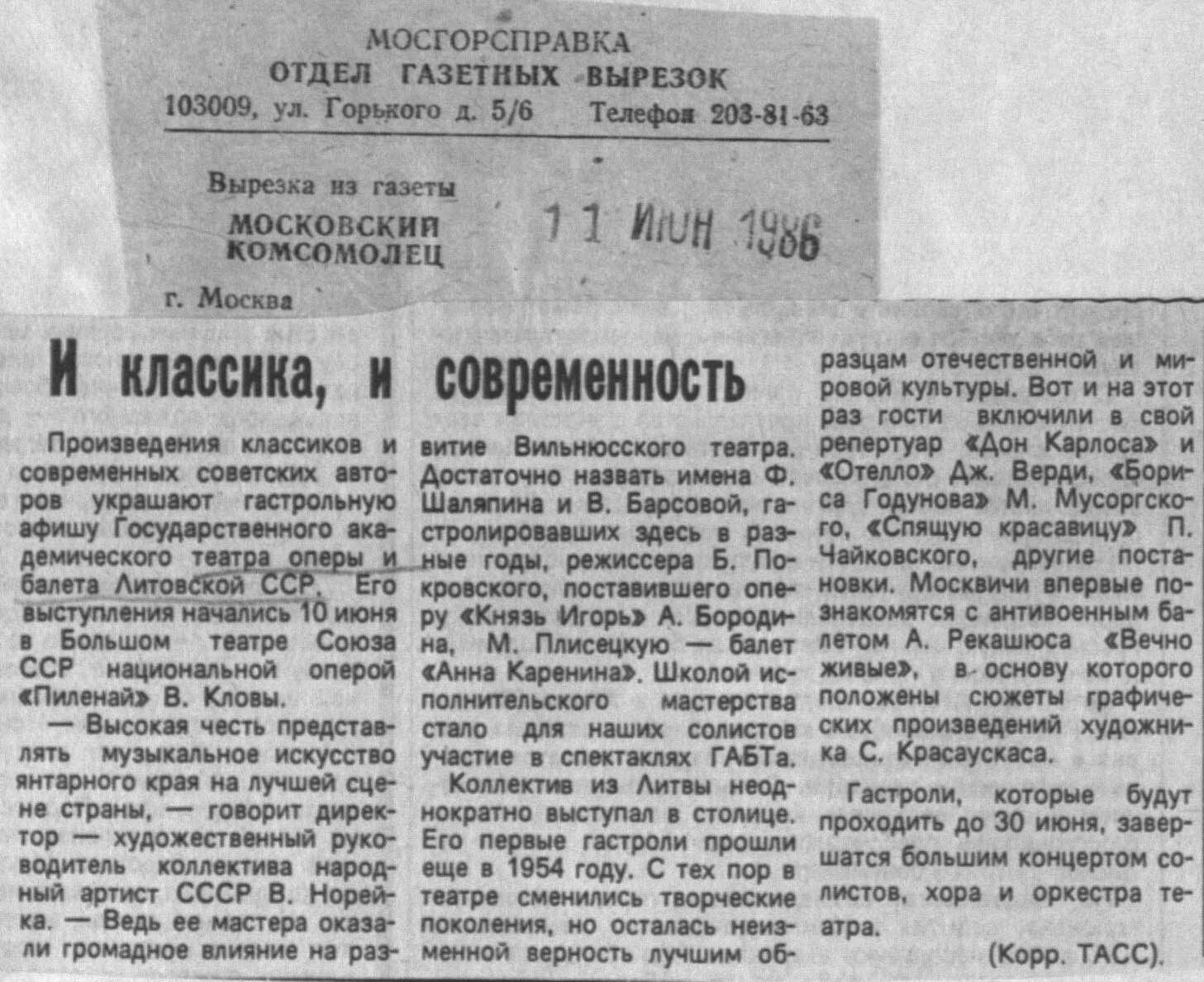 МОСГОРСПРАВКА
ОТДЕЛ ГАЗЕТНЫХ ВЫРЕЗОК
103009, ул. Горького д. 5/6 Телефон 203-81-63

Вырезка из газеты
МОСКОВСКИЙ КОМСОМОЛЕЦ
11 ИЮН 1986
г. Москва

И классика, и современность

Произведения классиков и современных советских авторов украшают гастрольную афишу Государственного академического театра оперы и балета Литовской ССР. Его выступления начались 10 июня в Большом театре Союза ССР национальной оперой «Пиленай» В. Кловы.

— Высокая честь представлять музыкальное искусство янтарного края на лучшей сцене страны, — говорит директор — художественный руководитель коллектива народный артист СССР В. Норейка. — Ведь ее мастера оказали громадное влияние на развитие Вильнюсского театра. Достаточно назвать имена Ф. Шаляпина и В. Барсовой, гастролировавших здесь в разные годы, режиссера Б. Покровского, поставившего оперу «Князь Игорь» А. Бородина, М. Плисецкую — балет «Анна Каренина». Школой исполнительского мастерства стало для наших солистов участие в спектаклях ГАБТа.

Коллектив из Литвы неоднократно выступал в столице. Его первые гастроли прошли еще в 1954 году. С тех пор в театре сменились творческие поколения, но осталась неизменной верность лучшим образцам отечественной и мировой культуры. Вот и на этот раз гости включили в свой репертуар «Дон Карлоса» и «Отелло» Дж. Верди, «Бориса Годунова» М. Мусоргского, «Спящую красавицу» П. Чайковского, другие постановки. Москвичи впервые познакомятся с антивоенным балетом А. Рекашюса «Вечно живые», в основу которого положены сюжеты графических произведений художника С. Красаускаса.

Гастроли, которые будут проходить до 30 июня, завершатся большим концертом солистов, хора и оркестра театра.

(Корр. ТАСС).